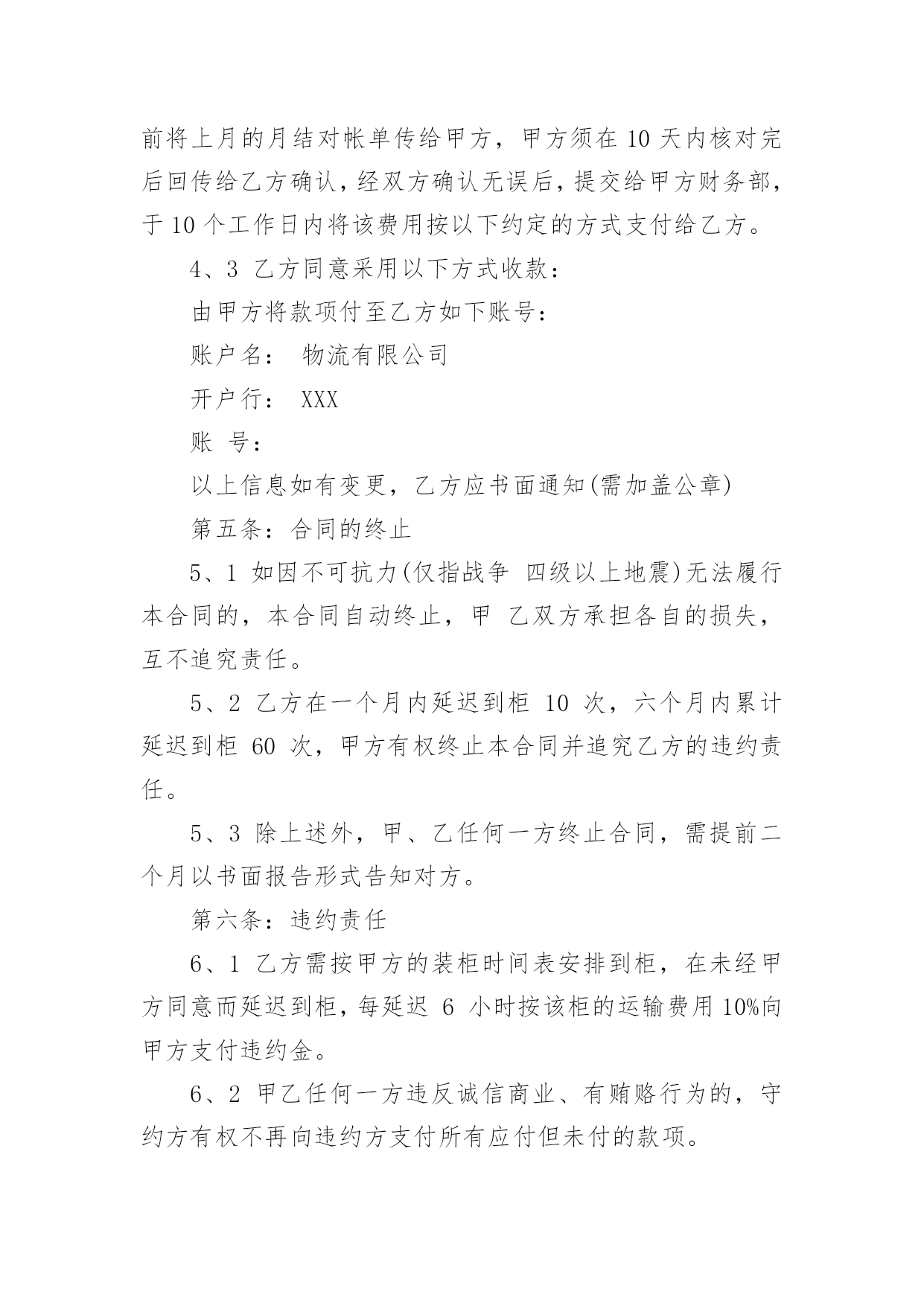 前将上月的月结对帐单传给甲方，甲方须在 10 天内核对完后回传给乙方确认，经双方确认无误后，提交给甲方财务部，于 10 个工作日内将该费用按以下约定的方式支付给乙方。

4、3 乙方同意采用以下方式收款：

由甲方将款项付至乙方如下账号：

账户名： 物流有限公司

开户行： XXX

账 号：

以上信息如有变更，乙方应书面通知(需加盖公章)

第五条：合同的终止

5、1 如因不可抗力(仅指战争 四级以上地震)无法履行本合同的，本合同自动终止，甲 乙双方承担各自的损失，互不追究责任。

5、2 乙方在一个月内延迟到柜 10 次，六个月内累计延迟到柜 60 次，甲方有权终止本合同并追究乙方的违约责任。

5、3 除上述外，甲、乙任何一方终止合同，需提前二个月以书面报告形式告知对方。

第六条：违约责任

6、1 乙方需按甲方的装柜时间表安排到柜，在未经甲方同意而延迟到柜，每延迟 6 小时按该柜的运输费用 10%向甲方支付违约金。

6、2 甲乙任何一方违反诚信商业、有贿赂行为的，守约方有权不再向违约方支付所有应付但未付的款项。